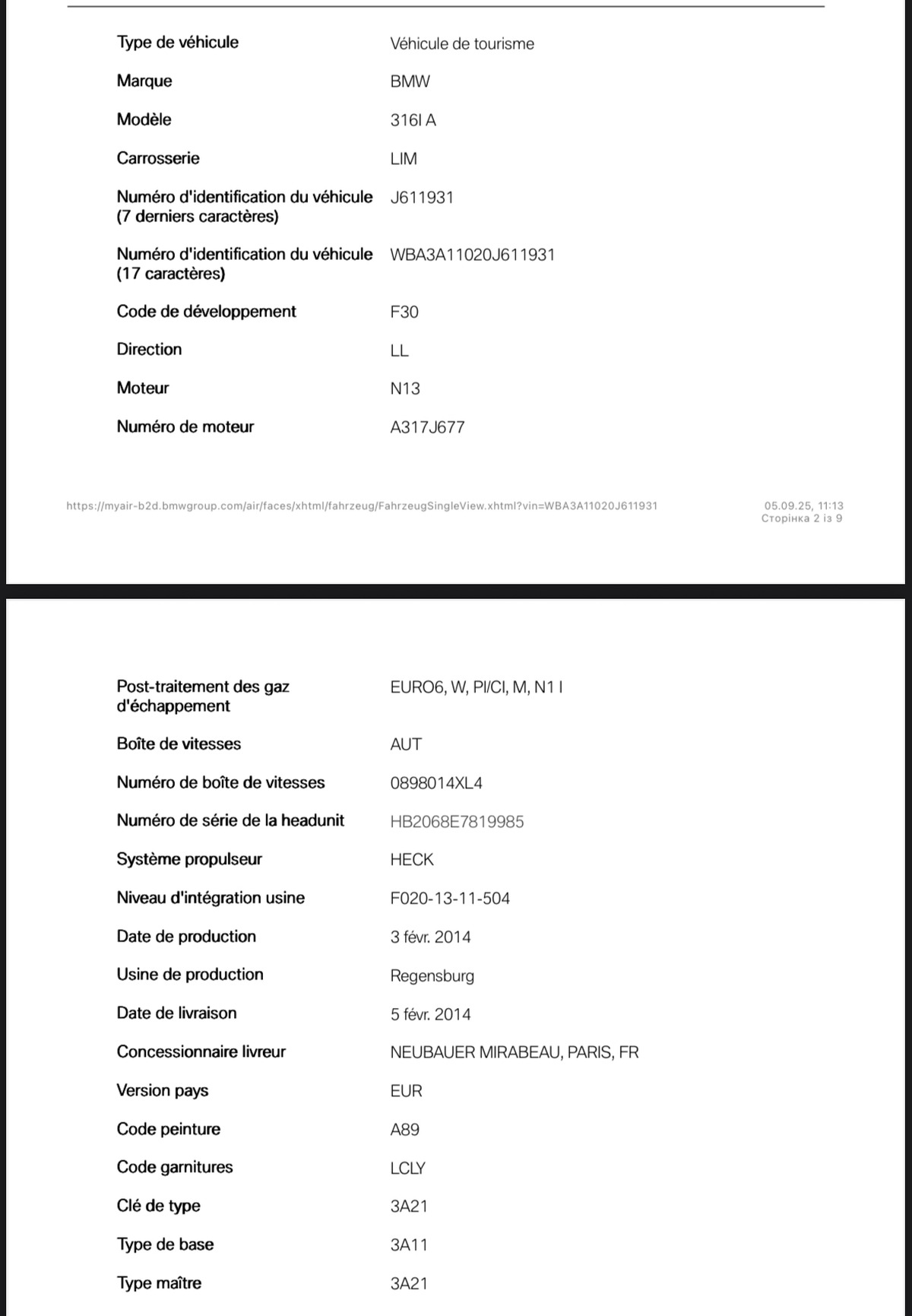 | | |
|---|---|
| Type de véhicule | Véhicule de tourisme |
| Marque | BMW |
| Modèle | 316I A |
| Carrosserie | LIM |
| Numéro d'identification du véhicule (7 derniers caractères) | J611931 |
| Numéro d'identification du véhicule (17 caractères) | WBA3A11020J611931 |
| Code de développement | F30 |
| Direction | LL |
| Moteur | N13 |
| Numéro de moteur | A317J677 |

https://myair-b2d.bmwgroup.com/air/faces/xhtml/fahrzeug/FahrzeugSingleView.xhtml?vin=WBA3A11020J611931

05.09.25, 11:13
Сторінка 2 із 9

| | |
|---|---|
| Post-traitement des gaz d'échappement | EURO6, W, PI/CI, M, N1 I |
| Boîte de vitesses | AUT |
| Numéro de boîte de vitesses | 0898014XL4 |
| Numéro de série de la headunit | HB2068E7819985 |
| Système propulseur | HECK |
| Niveau d'intégration usine | F020-13-11-504 |
| Date de production | 3 févr. 2014 |
| Usine de production | Regensburg |
| Date de livraison | 5 févr. 2014 |
| Concessionnaire livreur | NEUBAUER MIRABEAU, PARIS, FR |
| Version pays | EUR |
| Code peinture | A89 |
| Code garnitures | LCLY |
| Clé de type | 3A21 |
| Type de base | 3A11 |
| Type maître | 3A21 |